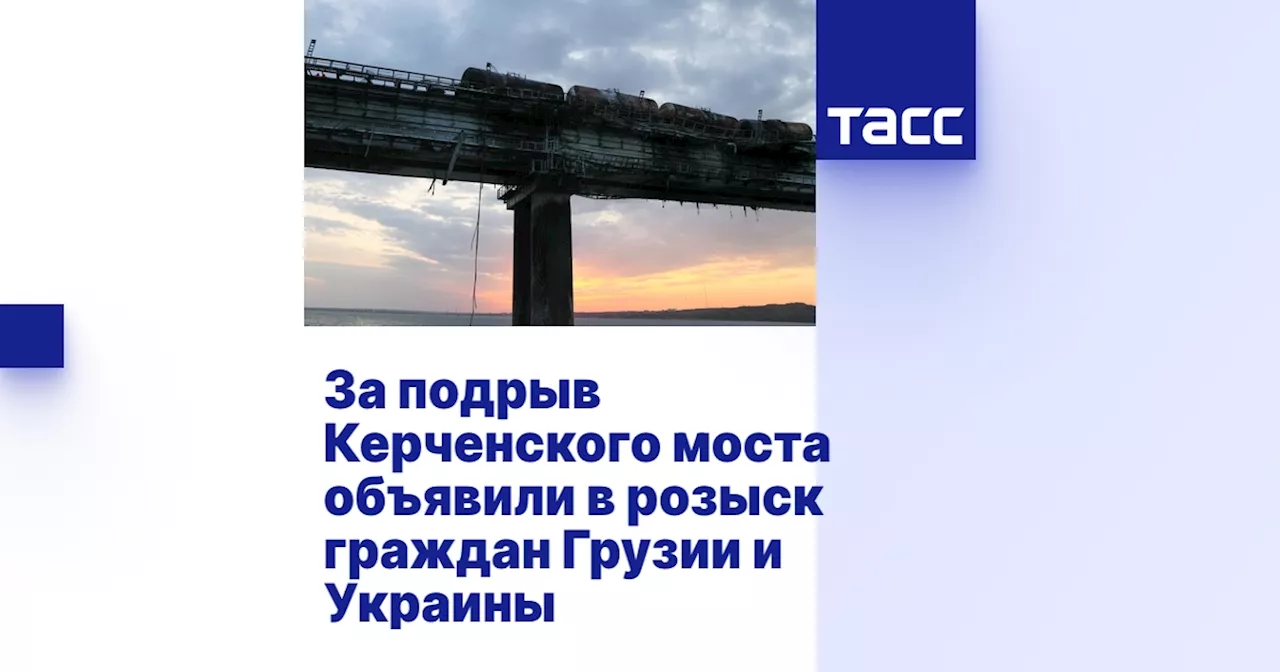 ТАСС

За подрыв Керченского моста объявили в розыск граждан Грузии и Украины